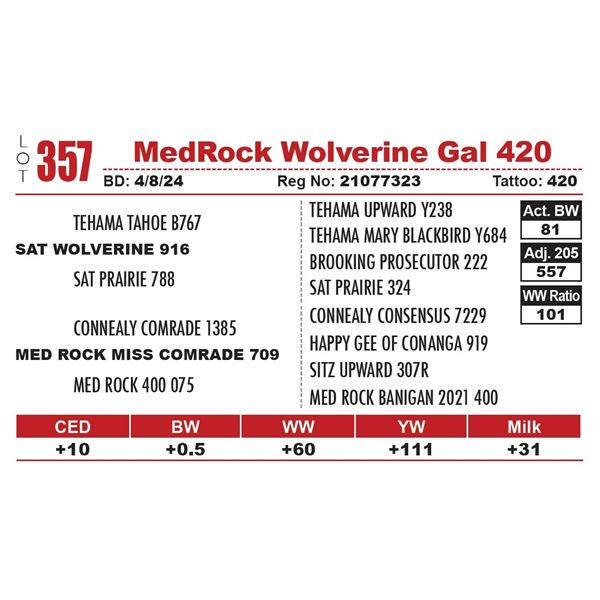 LOT 357

MedRock Wolverine Gal 420

BD: 4/8/24 Reg No: 21077323 Tattoo: 420

TEHAMA TAHOE B767
SAT WOLVERINE 916
SAT PRAIRIE 788

CONNEALY COMRADE 1385
MED ROCK MISS COMRADE 709
MED ROCK 400 075

TEHAMA UPWARD Y238
TEHAMA MARY BLACKBIRD Y684
BROOKING PROSECUTOR 222
SAT PRAIRIE 324
CONNEALY CONSENSUS 7229
HAPPY GEE OF CONANGA 919
SITZ UPWARD 307R
MED ROCK BANIGAN 2021 400

Act. BW
81
Adj. 205
557
WW Ratio
101

| CED | BW | WW | YW | Milk |
|---|---|---|---|---|
| +10 | +0.5 | +60 | +111 | +31 |